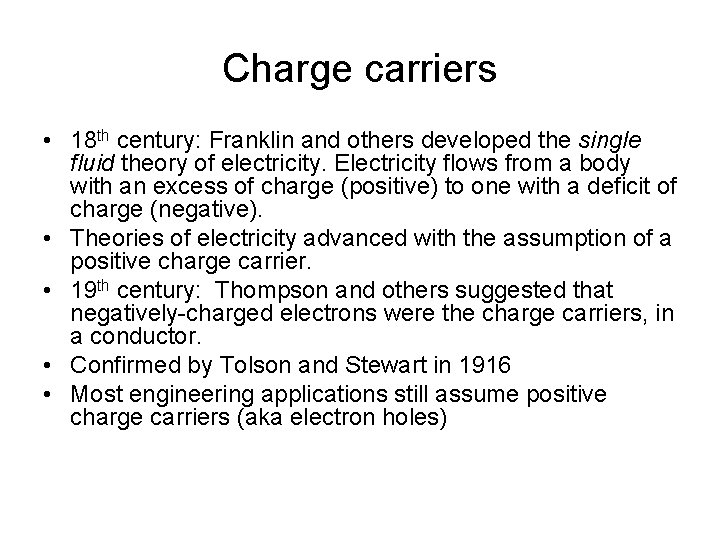 Charge carriers

• 18th century: Franklin and others developed the single fluid theory of electricity. Electricity flows from a body with an excess of charge (positive) to one with a deficit of charge (negative).
• Theories of electricity advanced with the assumption of a positive charge carrier.
• 19th century: Thompson and others suggested that negatively-charged electrons were the charge carriers, in a conductor.
• Confirmed by Tolson and Stewart in 1916
• Most engineering applications still assume positive charge carriers (aka electron holes)